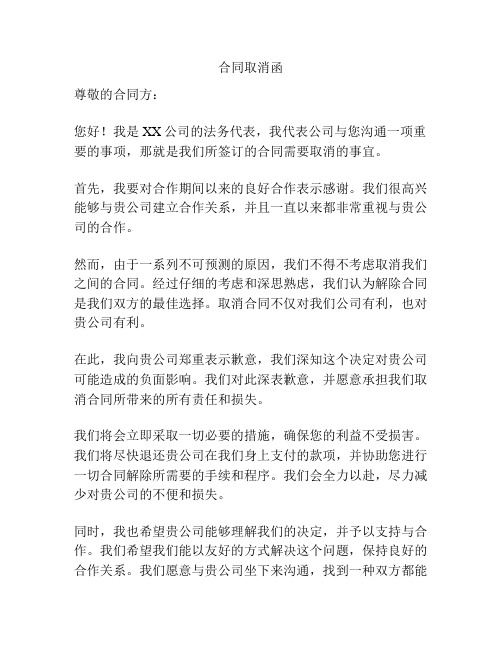 合同取消函

尊敬的合同方：

您好！我是XX公司的法务代表，我代表公司与您沟通一项重要的事项，那就是我们所签订的合同需要取消的事宜。

首先，我要对合作期间以来的良好合作表示感谢。我们很高兴能够与贵公司建立合作关系，并且一直以来都非常重视与贵公司的合作。

然而，由于一系列不可预测的原因，我们不得不考虑取消我们之间的合同。经过仔细的考虑和深思熟虑，我们认为解除合同是我们双方的最佳选择。取消合同不仅对我们公司有利，也对贵公司有利。

在此，我向贵公司郑重表示歉意，我们深知这个决定对贵公司可能造成的负面影响。我们对此深表歉意，并愿意承担我们取消合同所带来的所有责任和损失。

我们将会立即采取一切必要的措施，确保您的利益不受损害。我们将尽快退还贵公司在我们身上支付的款项，并协助您进行一切合同解除所需要的手续和程序。我们会全力以赴，尽力减少对贵公司的不便和损失。

同时，我也希望贵公司能够理解我们的决定，并予以支持与合作。我们希望我们能以友好的方式解决这个问题，保持良好的合作关系。我们愿意与贵公司坐下来沟通，找到一种双方都能